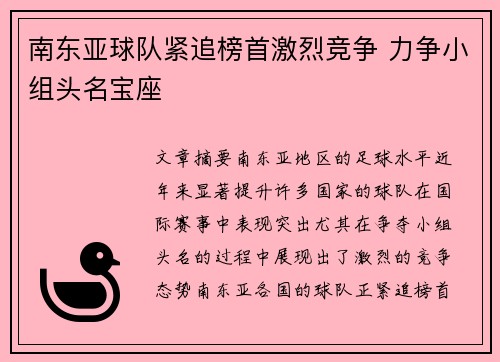 南东亚球队紧追榜首激烈竞争 力争小组头名宝座

文章摘要南东亚地区的足球水平近年来显著提升许多国家的球队在国际赛事中表现突出尤其在争夺小组头名的过程中展现出了激烈的竞争态势南东亚各国的球队正紧追榜首